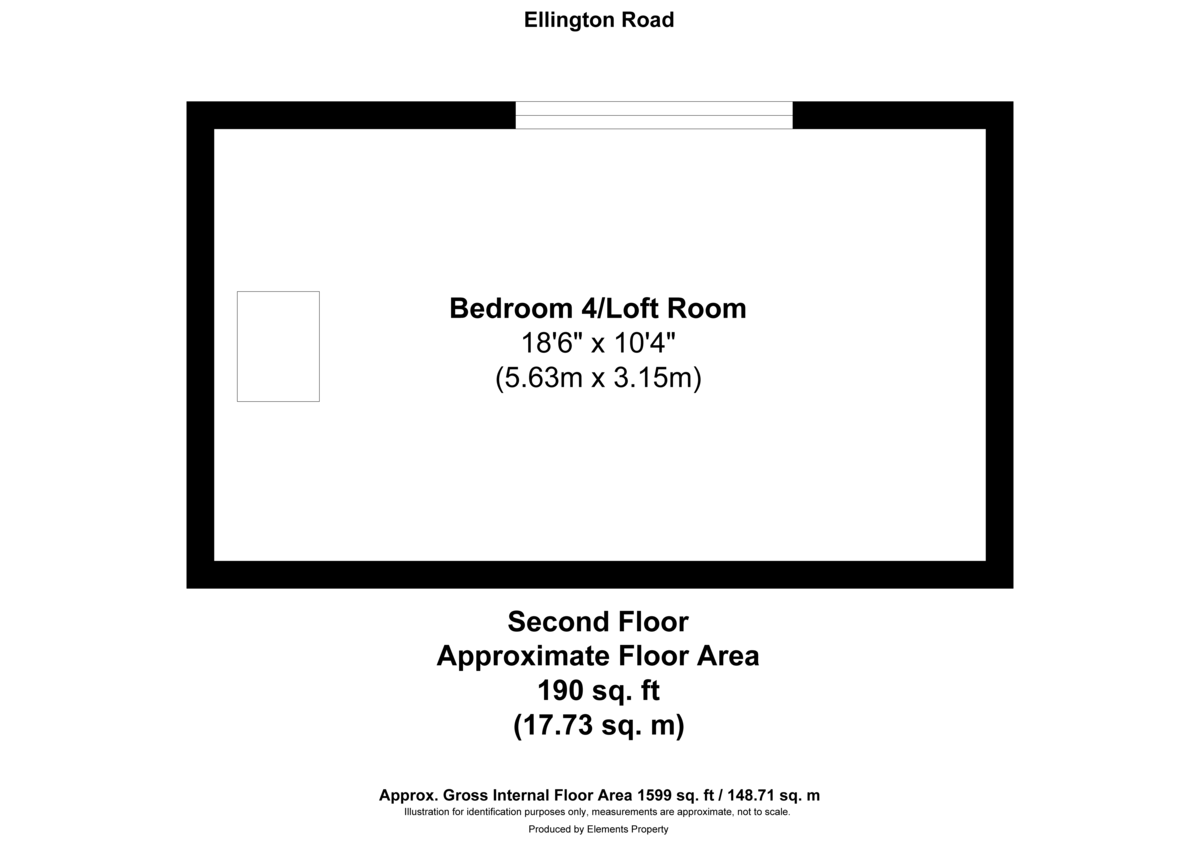 Ellington Road

Bedroom 4/Loft Room
18'6" x 10'4"
(5.63m x 3.15m)

Second Floor
Approximate Floor Area
190 sq. ft
(17.73 sq. m)

Approx. Gross Internal Floor Area 1599 sq. ft / 148.71 sq. m
Illustration for identification purposes only, measurements are approximate, not to scale.
Produced by Elements Property